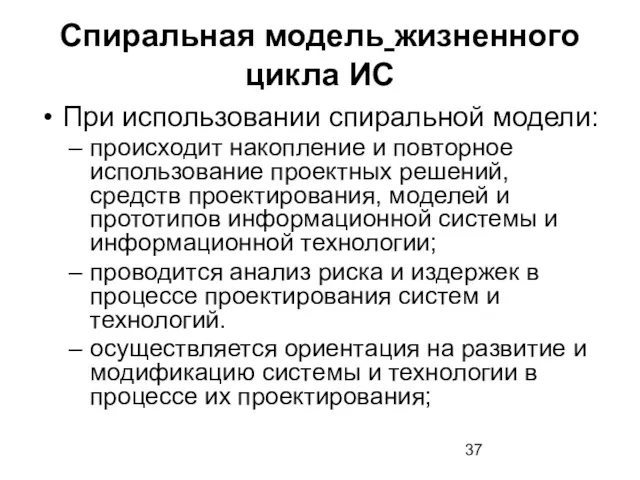 Спиральная модель_жизненного цикла ИС

• При использовании спиральной модели:
– происходит накопление и повторное использование проектных решений, средств проектирования, моделей и прототипов информационной системы и информационной технологии;
– проводится анализ риска и издержек в процессе проектирования систем и технологий.
– осуществляется ориентация на развитие и модификацию системы и технологии в процессе их проектирования;

37